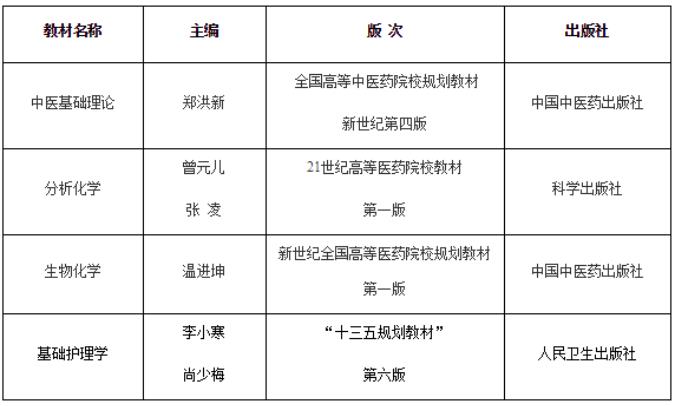 | 教材名称 | 主编 | 版 次 | 出版社 |
|---|---|---|---|
| 中医基础理论 | 郑洪新 | 全国高等中医药院校规划教材 新世纪第四版 | 中国中医药出版社 |
| 分析化学 | 曾元儿 张 凌 | 21世纪高等医药院校教材 第一版 | 科学出版社 |
| 生物化学 | 温进坤 | 新世纪全国高等医药院校规划教材 第一版 | 中国中医药出版社 |
| 基础护理学 | 李小寒 尚少梅 | “十三五规划教材” 第六版 | 人民卫生出版社 |